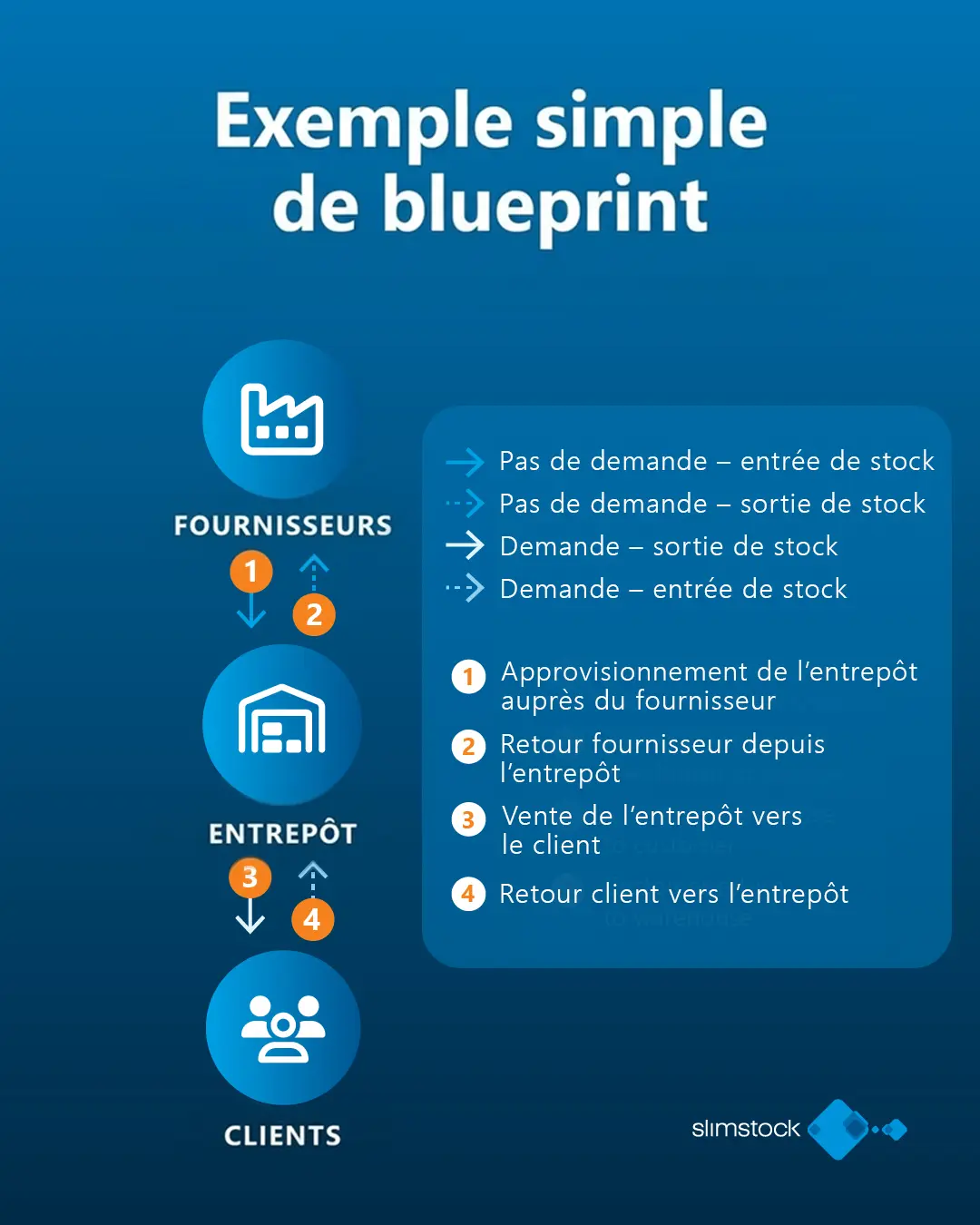 Exemple simple de blueprint

FOURNISSEURS

1

2

ENTREPÔT

3

4

CLIENTS

Pas de demande – entrée de stock
Pas de demande – sortie de stock
Demande – sortie de stock
Demande – entrée de stock

1 Approvisionnement de l'entrepôt auprès du fournisseur

2 Retour fournisseur depuis l'entrepôt

3 Vente de l'entrepôt vers le client

4 Retour client vers l'entrepôt

slimstock